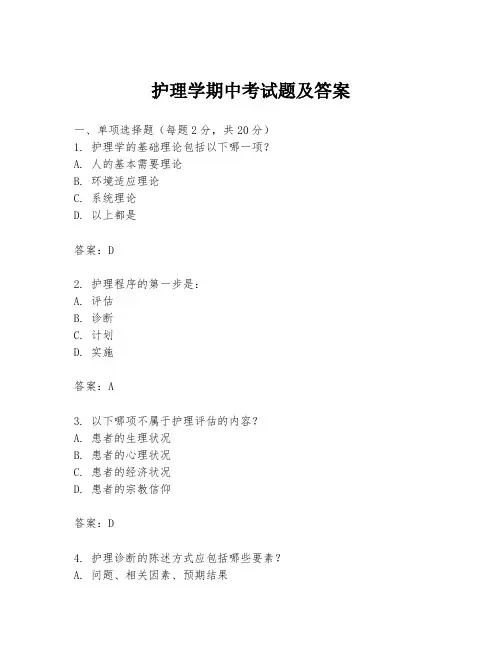 护理学期中考试题及答案

一、单项选择题（每题2分，共20分）
1. 护理学的基础理论包括以下哪一项？
A. 人的基本需要理论
B. 环境适应理论
C. 系统理论
D. 以上都是

答案：D

2. 护理程序的第一步是：
A. 评估
B. 诊断
C. 计划
D. 实施

答案：A

3. 以下哪项不属于护理评估的内容？
A. 患者的生理状况
B. 患者的心理状况
C. 患者的经济状况
D. 患者的宗教信仰

答案：D

4. 护理诊断的陈述方式应包括哪些要素？
A. 问题、相关因素、预期结果